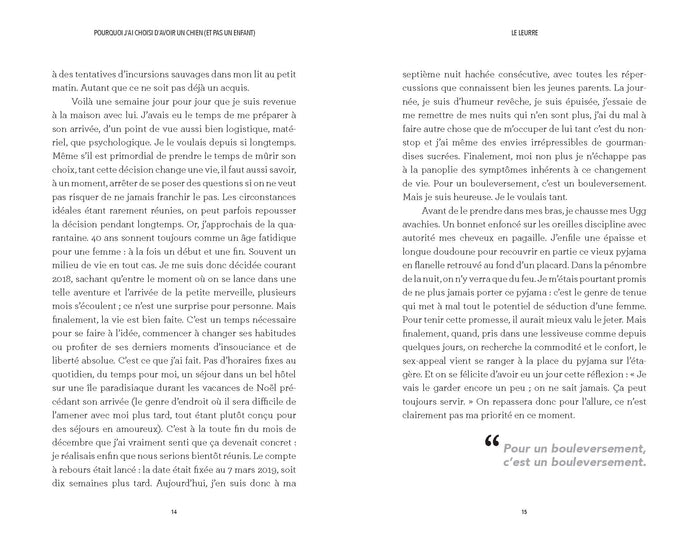 POURQUOI J'AI CHOISI D'AVOIR UN CHIEN (ET PAS UN ENFANT)

à des tentatives d'incursions sauvages dans mon lit au petit matin. Autant que ce ne soit pas déjà un acquis.

Voilà une semaine jour pour jour que je suis revenue à la maison avec lui. J'avais eu le temps de me préparer à son arrivée, d'un point de vue aussi bien logistique, matériel, que psychologique. Je le voulais depuis si longtemps. Même s'il est primordial de prendre le temps de mûrir son choix, tant cette décision change une vie, il faut aussi savoir, à un moment, arrêter de se poser des questions si on ne veut pas risquer de ne jamais franchir le pas. Les circonstances idéales étant rarement réunies, on peut parfois repousser la décision pendant longtemps. Or, j'approchais de la quarantaine. 40 ans sonnent toujours comme un âge fatidique pour une femme : à la fois un début et une fin. Souvent un milieu de vie en tout cas. Je me suis donc décidée courant 2018, sachant qu'entre le moment où on se lance dans une telle aventure et l'arrivée de la petite merveille, plusieurs mois s'écoulent ; ce n'est une surprise pour personne. Mais finalement, la vie est bien faite. C'est un temps nécessaire pour se faire à l'idée, commencer à changer ses habitudes ou profiter de ses derniers moments d'insouciance et de liberté absolue. C'est ce que j'ai fait. Pas d'horaires fixes au quotidien, du temps pour moi, un séjour dans un bel hôtel sur une île paradisiaque durant les vacances de Noël précédant son arrivée (le genre d'endroit où il sera difficile de l'amener avec moi plus tard, tout étant plutôt conçu pour des séjours en amoureux). C'est à la toute fin du mois de décembre que j'ai vraiment senti que ça devenait concret : je réalisais enfin que nous serions bientôt réunis. Le compte à rebours était lancé : la date était fixée au 7 mars 2019, soit dix semaines plus tard. Aujourd'hui, j'en suis donc à ma

14

LE LEURRE

septième nuit hachée consécutive, avec toutes les répercussions que connaissent bien les jeunes parents. La journée, je suis d'humeur revêche, je suis épuisée, j'essaie de me remettre de mes nuits qui n'en sont plus, j'ai du mal à faire autre chose que de m'occuper de lui tant c'est du non-stop et j'ai même des envies irrépressibles de gourmandises sucrées. Finalement, moi non plus je n'échappe pas à la panoplie des symptômes inhérents à ce changement de vie. Pour un bouleversement, c'est un bouleversement. Mais je suis heureuse. Je le voulais tant.

Avant de le prendre dans mes bras, je chausse mes Ugg avachies. Un bonnet enfoncé sur les oreilles discipline avec autorité mes cheveux en pagaille. J'enfile une épaisse et longue doudoune pour recouvrir en partie ce vieux pyjama en flanelle retrouvé au fond d'un placard. Dans la pénombre de la nuit, on n'y verra que du feu. Je m'étais pourtant promis de ne plus jamais porter ce pyjama : c'est le genre de tenue qui met à mal tout le potentiel de séduction d'une femme. Pour tenir cette promesse, il aurait mieux valu le jeter. Mais finalement, quand, pris dans une lessiveuse comme depuis quelques jours, on recherche la commodité et le confort, le sex-appeal vient se ranger à la place du pyjama sur l'étagère. Et on se félicite d'avoir eu un jour cette réflexion : « Je vais le garder encore un peu ; on ne sait jamais. Ça peut toujours servir. » On repassera donc pour l'allure, ce n'est clairement pas ma priorité en ce moment.

“ Pour un bouleversement, c'est un bouleversement.

15